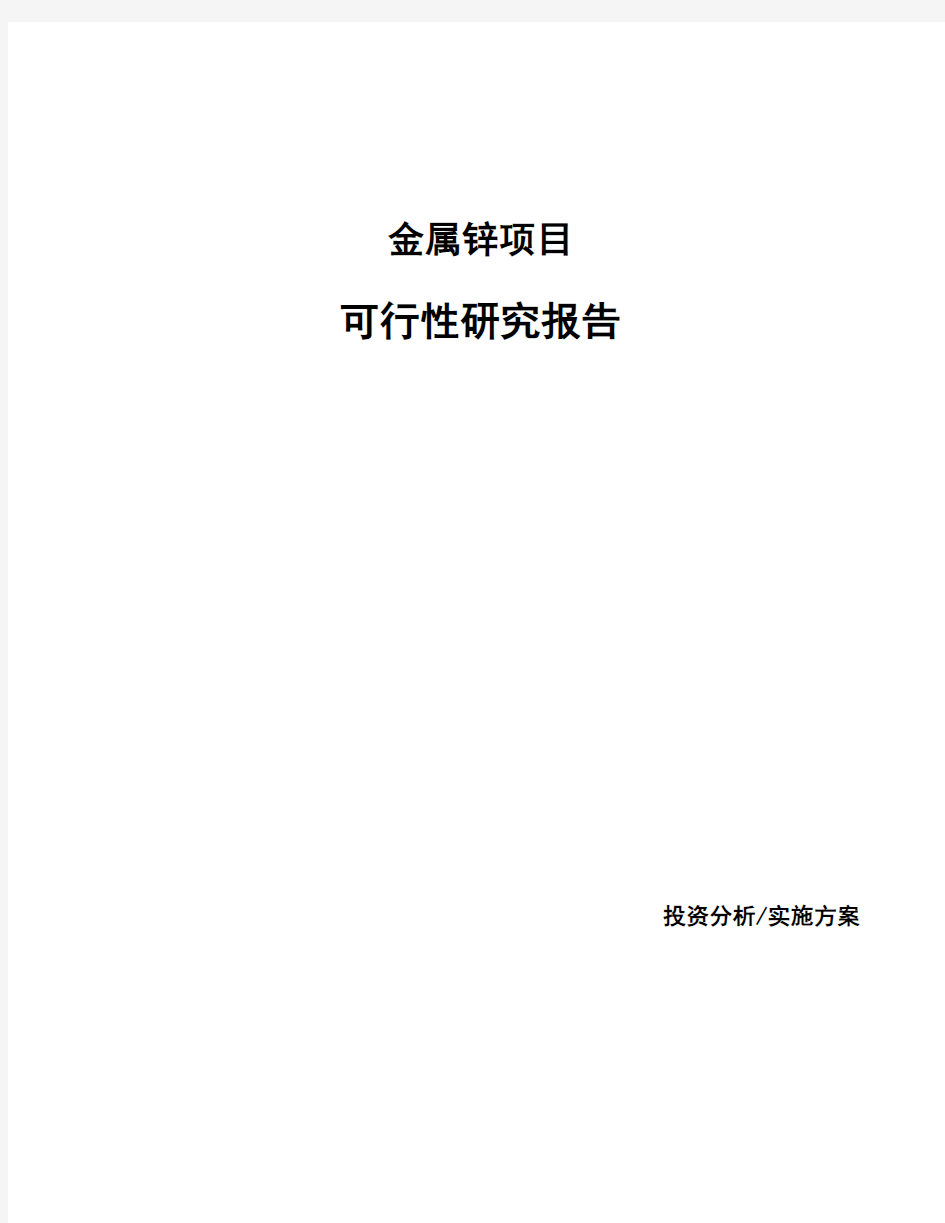 金属锌项目

可行性研究报告

投资分析/实施方案